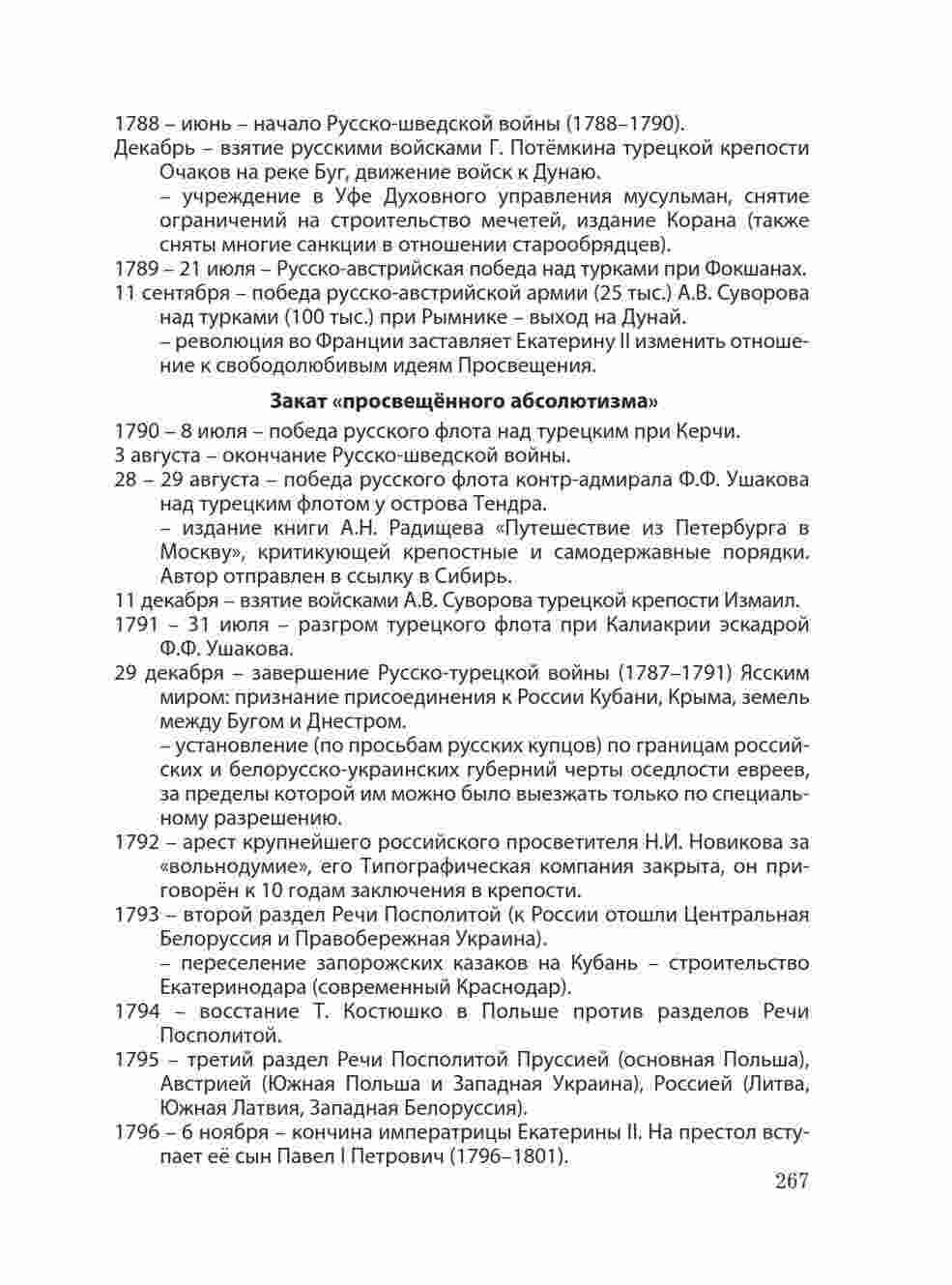 1788 – июнь – начало Русско-шведской войны (1788–1790).

Декабрь – взятие русскими войсками Г. Потёмкина турецкой крепости Очаков на реке Буг, движение войск к Дунаю.

– учреждение в Уфе Духовного управления мусульман, снятие ограничений на строительство мечетей, издание Корана (также сняты многие санкции в отношении старообрядцев).

1789 – 21 июля – Русско-австрийская победа над турками при Фокшанах.

11 сентября – победа русско-австрийской армии (25 тыс.) А.В. Суворова над турками (100 тыс.) при Рымнике – выход на Дунай.

– революция во Франции заставляет Екатерину II изменить отношение к свободолюбивым идеям Просвещения.

Закат «просвещённого абсолютизма»

1790 – 8 июля – победа русского флота над турецким при Керчи.

3 августа – окончание Русско-шведской войны.

28 – 29 августа – победа русского флота контр-адмирала Ф.Ф. Ушакова над турецким флотом у острова Тендра.

– издание книги А.Н. Радищева «Путешествие из Петербурга в Москву», критикующей крепостные и самодержавные порядки. Автор отправлен в ссылку в Сибирь.

11 декабря – взятие войсками А.В. Суворова турецкой крепости Измаил.

1791 – 31 июля – разгром турецкого флота при Калиакрии эскадрой Ф.Ф. Ушакова.

29 декабря – завершение Русско-турецкой войны (1787–1791) Ясским миром: признание присоединения к России Кубани, Крыма, земель между Бугом и Днестром.

– установление (по просьбам русских купцов) по границам российских и белорусско-украинских губерний черты оседлости евреев, за пределы которой им можно было выезжать только по специальному разрешению.

1792 – арест крупнейшего российского просветителя Н.И. Новикова за «вольнодумие», его Типографическая компания закрыта, он приговорён к 10 годам заключения в крепости.

1793 – второй раздел Речи Посполитой (к России отошли Центральная Белоруссия и Правобережная Украина).

– переселение запорожских казаков на Кубань – строительство Екатеринодара (современный Краснодар).

1794 – восстание Т. Костюшко в Польше против разделов Речи Посполитой.

1795 – третий раздел Речи Посполитой Пруссией (основная Польша), Австрией (Южная Польша и Западная Украина), Россией (Литва, Южная Латвия, Западная Белоруссия).

1796 – 6 ноября – кончина императрицы Екатерины II. На престол вступает её сын Павел I Петрович (1796–1801).

267